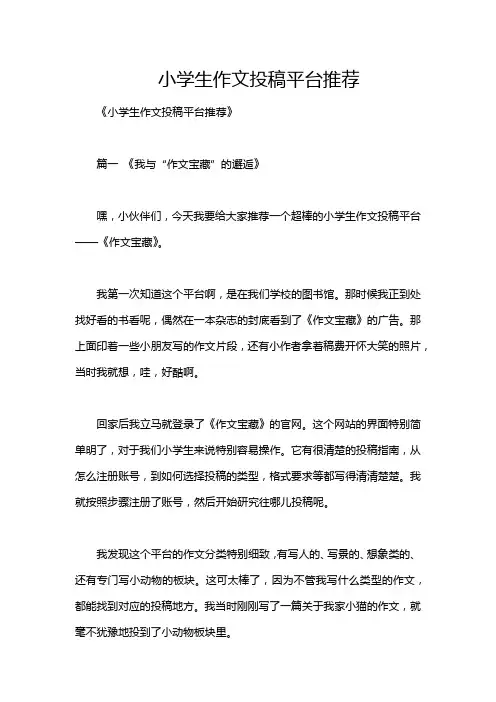 小学生作文投稿平台推荐

《小学生作文投稿平台推荐》

篇一 《我与“作文宝藏”的邂逅》

嘿，小伙伴们，今天我要给大家推荐一个超棒的小学生作文投稿平台——《作文宝藏》。

我第一次知道这个平台啊，是在我们学校的图书馆。那时候我正到处找好看的书看呢，偶然在一本杂志的封底看到了《作文宝藏》的广告。那上面印着一些小朋友写的作文片段，还有小作者拿着稿费开怀大笑的照片，当时我就想，哇，好酷啊。

回家后我立马就登录了《作文宝藏》的官网。这个网站的界面特别简单明了，对于我们小学生来说特别容易操作。它有很清楚的投稿指南，从怎么注册账号，到如何选择投稿的类型，格式要求等都写得清清楚楚。我就按照步骤注册了账号，然后开始研究往哪儿投稿呢。

我发现这个平台的作文分类特别细致，有写人的、写景的、想象类的、还有专门写小动物的板块。这可太棒了，因为不管我写什么类型的作文，都能找到对应的投稿地方。我当时刚刚写了一篇关于我家小猫的作文，就毫不犹豫地投到了小动物板块里。